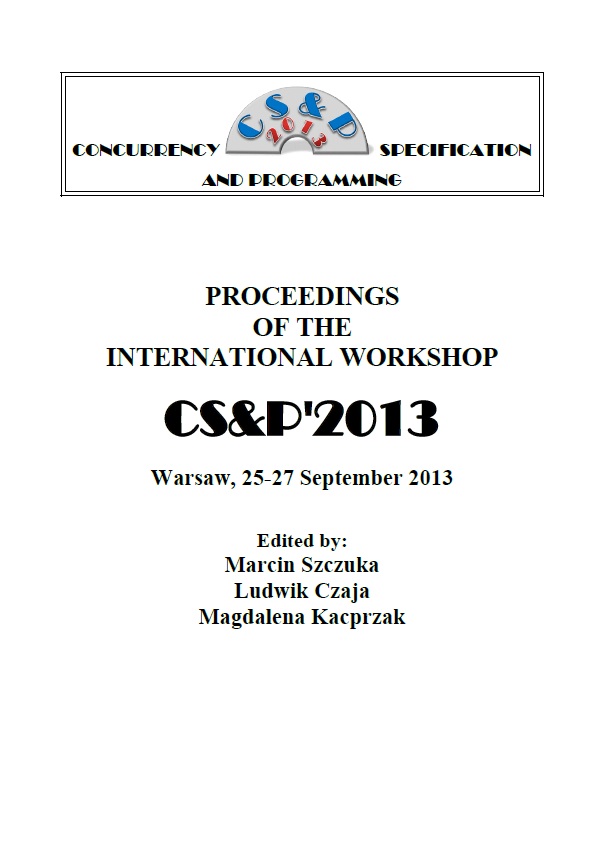 CONCURRENCY

CS&P
2013

SPECIFICATION

AND PROGRAMMING

PROCEEDINGS
OF THE
INTERNATIONAL WORKSHOP

CS&P'2013

Warsaw, 25-27 September 2013

Edited by:
Marcin Szczuka
Ludwik Czaja
Magdalena Kacprzak